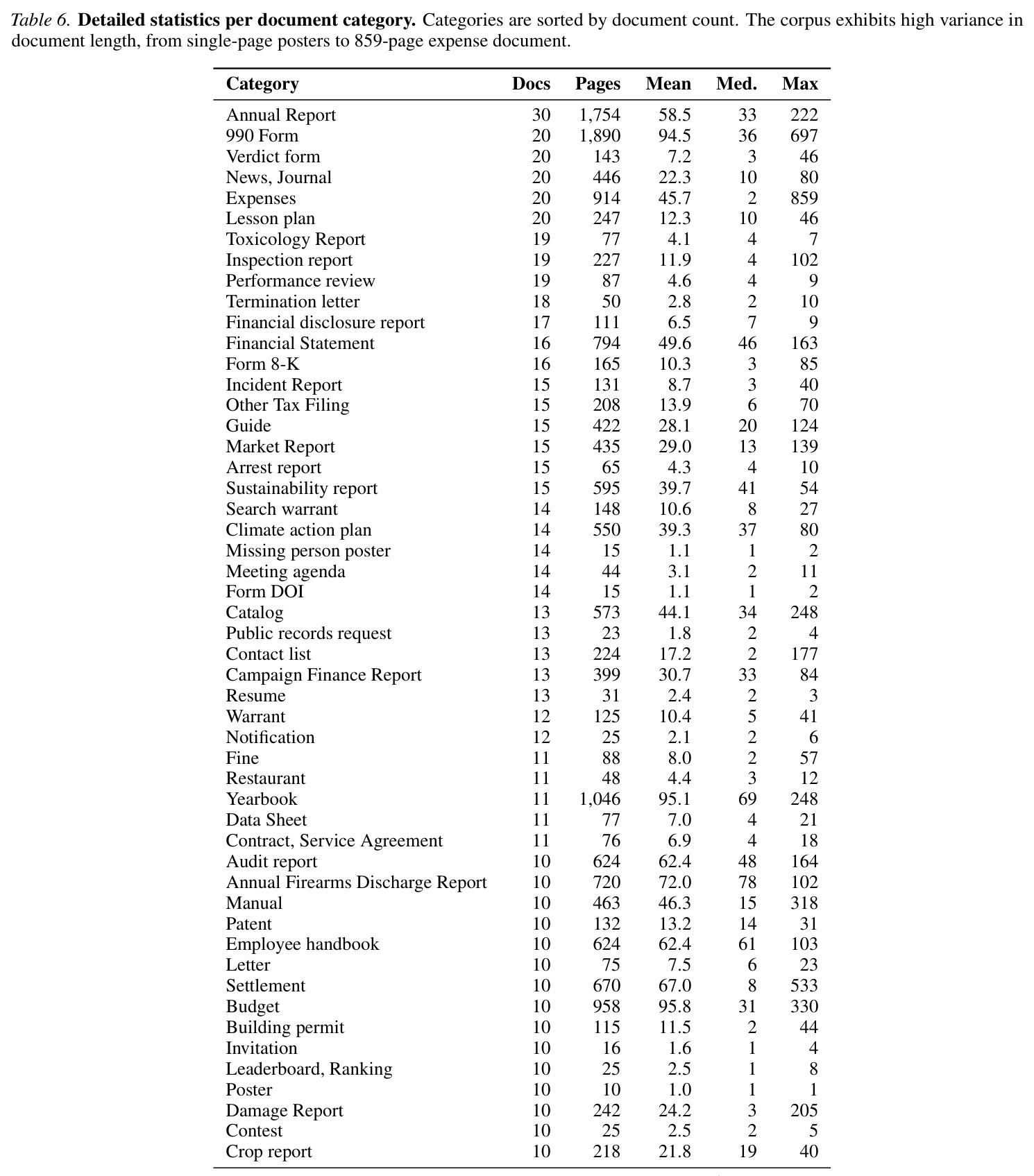 Table 6. Detailed statistics per document category. Categories are sorted by document count. The corpus exhibits high variance in document length, from single-page posters to 859-page expense document.

| Category | Docs | Pages | Mean | Med. | Max |
|---|---|---|---|---|---|
| Annual Report | 30 | 1,754 | 58.5 | 33 | 222 |
| 990 Form | 20 | 1,890 | 94.5 | 36 | 697 |
| Verdict form | 20 | 143 | 7.2 | 3 | 46 |
| News, Journal | 20 | 446 | 22.3 | 10 | 80 |
| Expenses | 20 | 914 | 45.7 | 2 | 859 |
| Lesson plan | 20 | 247 | 12.3 | 10 | 46 |
| Toxicology Report | 19 | 77 | 4.1 | 4 | 7 |
| Inspection report | 19 | 227 | 11.9 | 4 | 102 |
| Performance review | 19 | 87 | 4.6 | 4 | 9 |
| Termination letter | 18 | 50 | 2.8 | 2 | 10 |
| Financial disclosure report | 17 | 111 | 6.5 | 7 | 9 |
| Financial Statement | 16 | 794 | 49.6 | 46 | 163 |
| Form 8-K | 16 | 165 | 10.3 | 3 | 85 |
| Incident Report | 15 | 131 | 8.7 | 3 | 40 |
| Other Tax Filing | 15 | 208 | 13.9 | 6 | 70 |
| Guide | 15 | 422 | 28.1 | 20 | 124 |
| Market Report | 15 | 435 | 29.0 | 13 | 139 |
| Arrest report | 15 | 65 | 4.3 | 4 | 10 |
| Sustainability report | 15 | 595 | 39.7 | 41 | 54 |
| Search warrant | 14 | 148 | 10.6 | 8 | 27 |
| Climate action plan | 14 | 550 | 39.3 | 37 | 80 |
| Missing person poster | 14 | 15 | 1.1 | 1 | 2 |
| Meeting agenda | 14 | 44 | 3.1 | 2 | 11 |
| Form DOI | 14 | 15 | 1.1 | 1 | 2 |
| Catalog | 13 | 573 | 44.1 | 34 | 248 |
| Public records request | 13 | 23 | 1.8 | 2 | 4 |
| Contact list | 13 | 224 | 17.2 | 2 | 177 |
| Campaign Finance Report | 13 | 399 | 30.7 | 33 | 84 |
| Resume | 13 | 31 | 2.4 | 2 | 3 |
| Warrant | 12 | 125 | 10.4 | 5 | 41 |
| Notification | 12 | 25 | 2.1 | 2 | 6 |
| Fine | 11 | 88 | 8.0 | 2 | 57 |
| Restaurant | 11 | 48 | 4.4 | 3 | 12 |
| Yearbook | 11 | 1,046 | 95.1 | 69 | 248 |
| Data Sheet | 11 | 77 | 7.0 | 4 | 21 |
| Contract, Service Agreement | 11 | 76 | 6.9 | 4 | 18 |
| Audit report | 10 | 624 | 62.4 | 48 | 164 |
| Annual Firearms Discharge Report | 10 | 720 | 72.0 | 78 | 102 |
| Manual | 10 | 463 | 46.3 | 15 | 318 |
| Patent | 10 | 132 | 13.2 | 14 | 31 |
| Employee handbook | 10 | 624 | 62.4 | 61 | 103 |
| Letter | 10 | 75 | 7.5 | 6 | 23 |
| Settlement | 10 | 670 | 67.0 | 8 | 533 |
| Budget | 10 | 958 | 95.8 | 31 | 330 |
| Building permit | 10 | 115 | 11.5 | 2 | 44 |
| Invitation | 10 | 16 | 1.6 | 1 | 4 |
| Leaderboard, Ranking | 10 | 25 | 2.5 | 1 | 8 |
| Poster | 10 | 10 | 1.0 | 1 | 1 |
| Damage Report | 10 | 242 | 24.2 | 3 | 205 |
| Contest | 10 | 25 | 2.5 | 2 | 5 |
| Crop report | 10 | 218 | 21.8 | 19 | 40 |